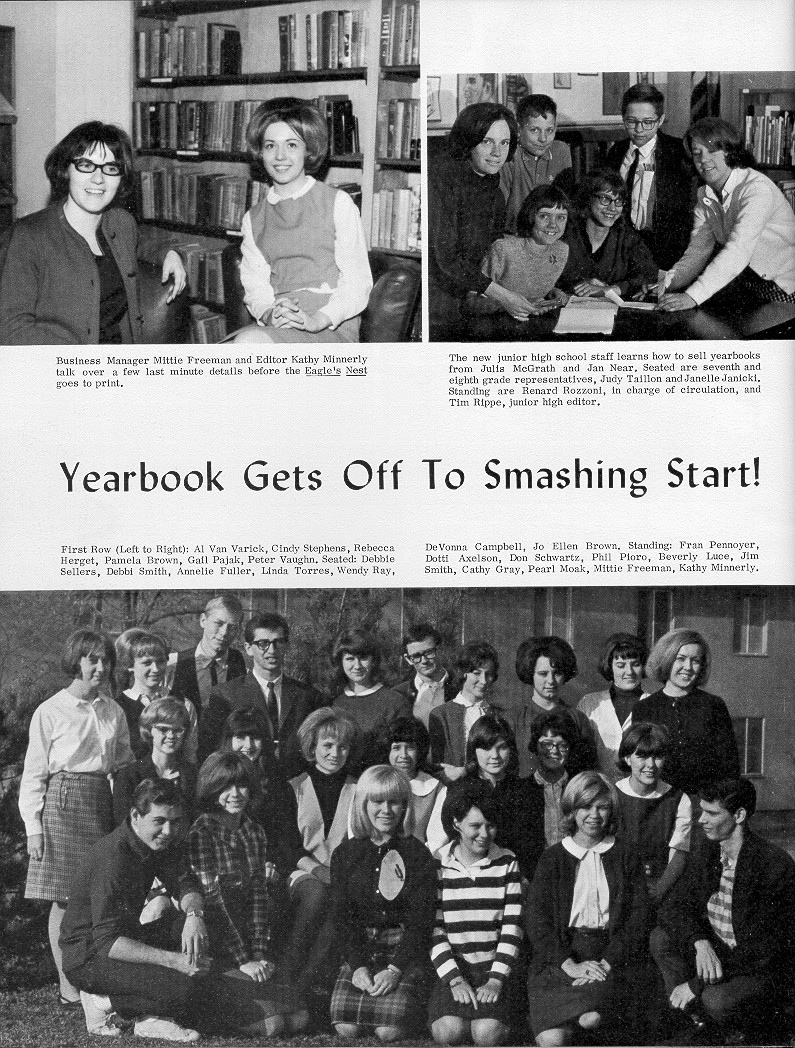 Business Manager Mittie Freeman and Editor Kathy Minnerly talk over a few last minute details before the Eagle's Nest goes to print.

The new junior high school staff learns how to sell yearbooks from Julia McGrath and Jan Near. Seated are seventh and eighth grade representatives, Judy Taillon and Janelle Janicki. Standing are Renard Rozzoni, in charge of circulation, and Tim Rippe, junior high editor.

Yearbook Gets Off To Smashing Start!

First Row (Left to Right): Al Van Varick, Cindy Stephens, Rebecca Herget, Pamela Brown, Gail Pajak, Peter Vaughn. Seated: Debbie Sellers, Debbi Smith, Annelie Fuller, Linda Torres, Wendy Ray, DeVonna Campbell, Jo Ellen Brown. Standing: Fran Pennoyer, Dotti Axelson, Don Schwartz, Phil Pioro, Beverly Luce, Jim Smith, Cathy Gray, Pearl Moak, Mittie Freeman, Kathy Minnerly.